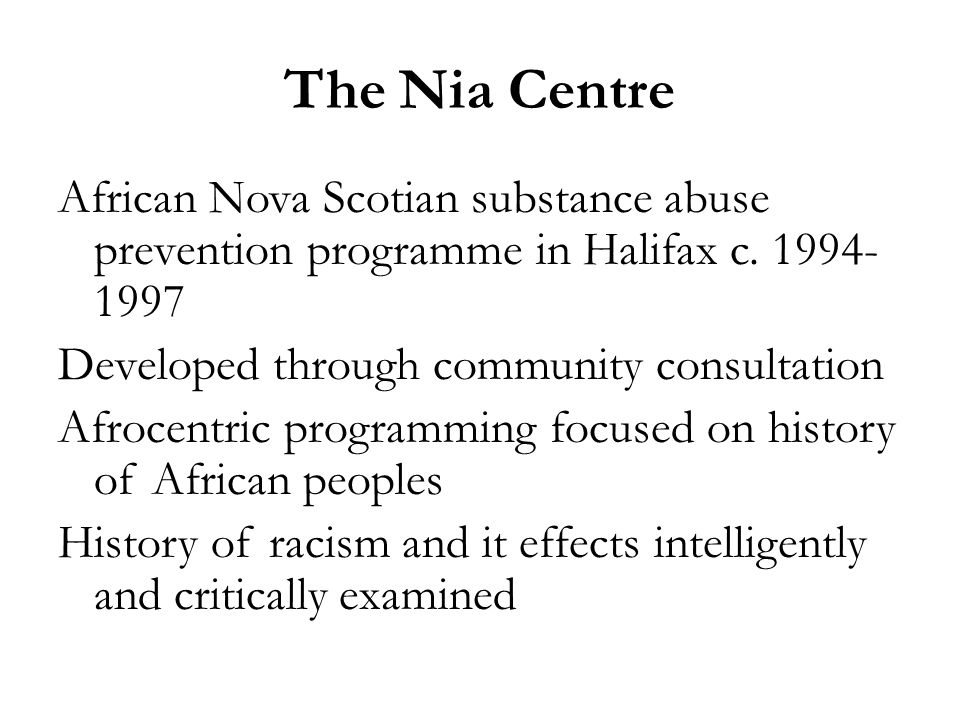 The Nia Centre

African Nova Scotian substance abuse prevention programme in Halifax c. 1994-1997

Developed through community consultation

Afrocentric programming focused on history of African peoples

History of racism and it effects intelligently and critically examined